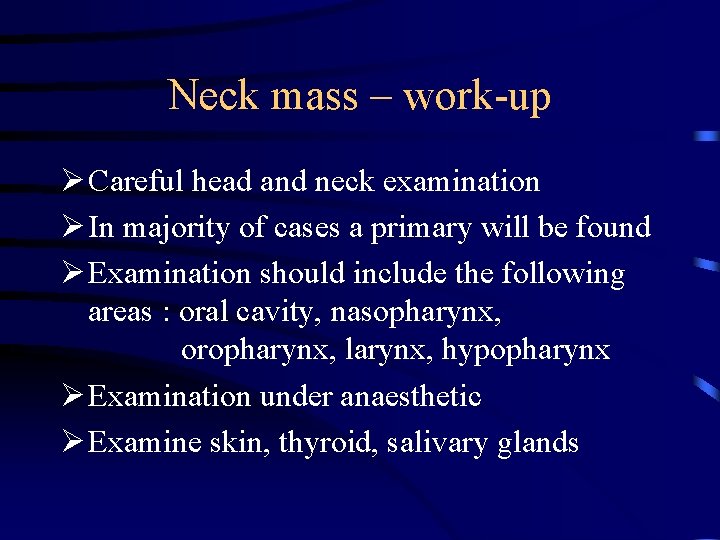 Neck mass – work-up

➢ Careful head and neck examination

➢ In majority of cases a primary will be found

➢ Examination should include the following areas : oral cavity, nasopharynx, oropharynx, larynx, hypopharynx

➢ Examination under anaesthetic

➢ Examine skin, thyroid, salivary glands